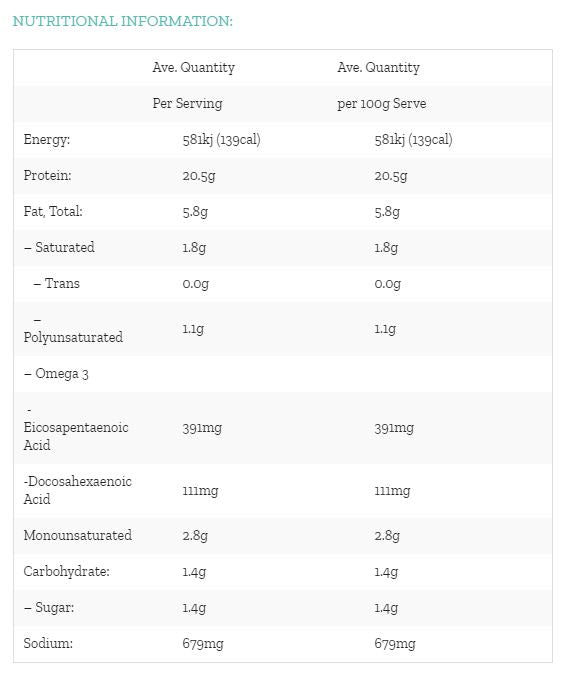 NUTRITIONAL INFORMATION:

| | Ave. Quantity | Ave. Quantity |
|---|---|---|
| | Per Serving | per 100g Serve |
| Energy: | 581kj (139cal) | 581kj (139cal) |
| Protein: | 20.5g | 20.5g |
| Fat, Total: | 5.8g | 5.8g |
| – Saturated | 1.8g | 1.8g |
| – Trans | 0.0g | 0.0g |
| – Polyunsaturated | 1.1g | 1.1g |
| – Omega 3 | | |
| - Eicosapentaenoic Acid | 391mg | 391mg |
| -Docosahexaenoic Acid | 111mg | 111mg |
| Monounsaturated | 2.8g | 2.8g |
| Carbohydrate: | 1.4g | 1.4g |
| – Sugar: | 1.4g | 1.4g |
| Sodium: | 679mg | 679mg |